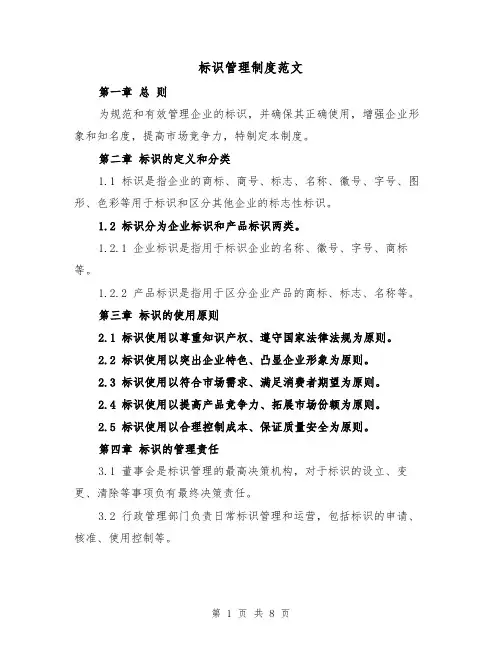 标识管理制度范文

第一章 总 则

为规范和有效管理企业的标识，并确保其正确使用，增强企业形象和知名度，提高市场竞争力，特制定本制度。

第二章 标识的定义和分类

1.1 标识是指企业的商标、商号、标志、名称、徽号、字号、图形、色彩等用于标识和区分其他企业的标志性标识。

1.2 标识分为企业标识和产品标识两类。

1.2.1 企业标识是指用于标识企业的名称、徽号、字号、商标等。

1.2.2 产品标识是指用于区分企业产品的商标、标志、名称等。

第三章 标识的使用原则

2.1 标识使用以尊重知识产权、遵守国家法律法规为原则。

2.2 标识使用以突出企业特色、凸显企业形象为原则。

2.3 标识使用以符合市场需求、满足消费者期望为原则。

2.4 标识使用以提高产品竞争力、拓展市场份额为原则。

2.5 标识使用以合理控制成本、保证质量安全为原则。

第四章 标识的管理责任

3.1 董事会是标识管理的最高决策机构，对于标识的设立、变更、清除等事项负有最终决策责任。

3.2 行政管理部门负责日常标识管理和运营，包括标识的申请、核准、使用控制等。

第 1 页 共 8 页